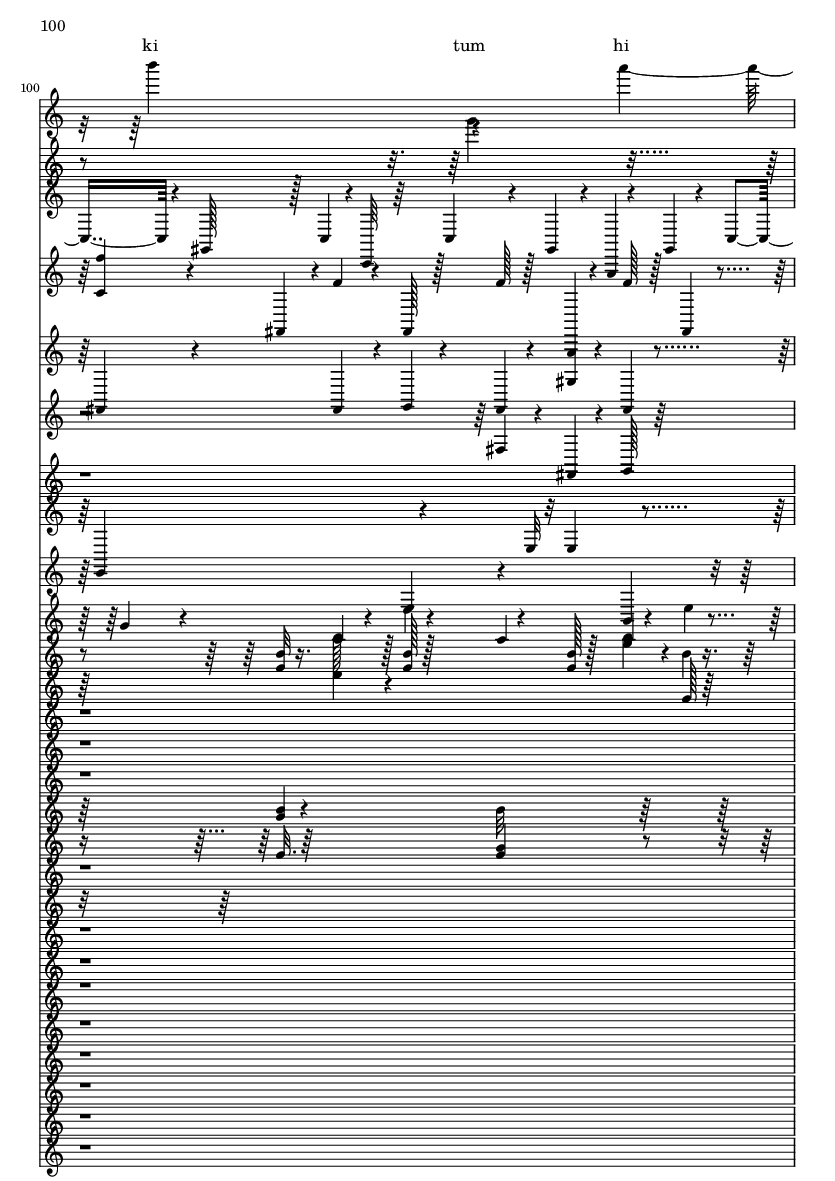 100

ki tum hi

100